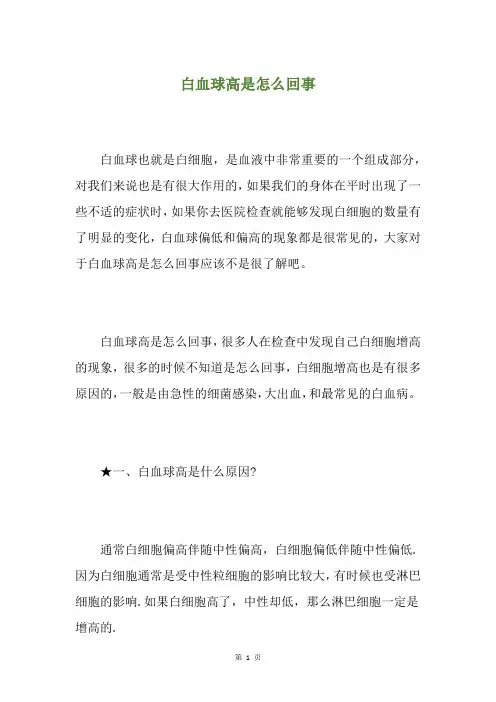 白血球高是怎么回事

白血球也就是白细胞，是血液中非常重要的一个组成部分，对我们来说也是有很大作用的，如果我们的身体在平时出现了一些不适的症状时，如果你去医院检查就能够发现白细胞的数量有了明显的变化，白血球偏低和偏高的现象都是很常见的，大家对于白血球高是怎么回事应该不是很了解吧。

白血球高是怎么回事，很多人在检查中发现自己白细胞增高的现象，很多的时候不知道是怎么回事，白细胞增高也是有很多原因的，一般是由急性的细菌感染，大出血，和最常见的白血病。

★一、白血球高是什么原因?

通常白细胞偏高伴随中性偏高，白细胞偏低伴随中性偏低.因为白细胞通常是受中性粒细胞的影响比较大，有时候也受淋巴细胞的影响.如果白细胞高了，中性却低，那么淋巴细胞一定是增高的.

第 1 页